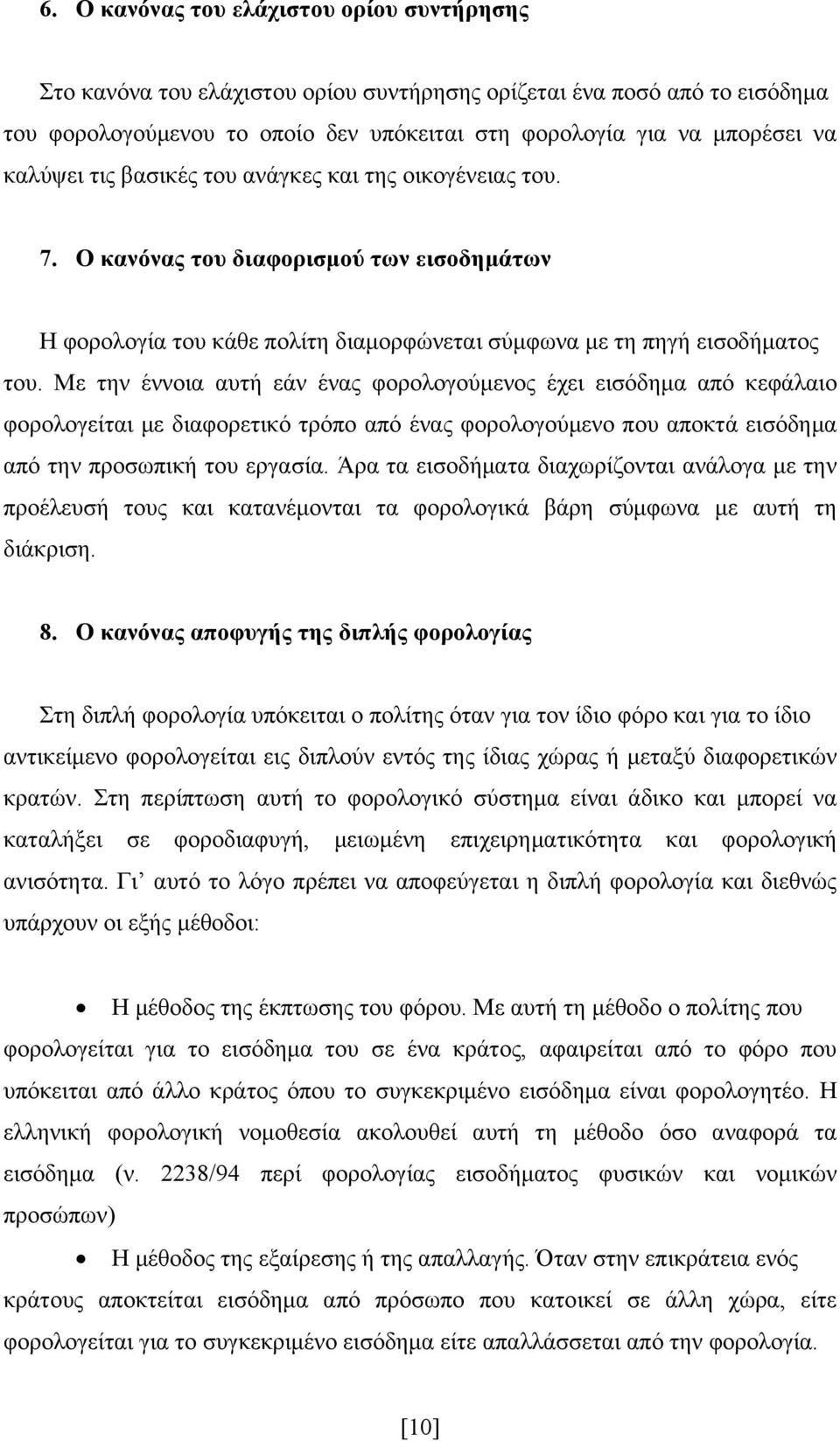 6. Ο κανόνας του ελάχιστου ορίου συντήρησης

Στο κανόνα του ελάχιστου ορίου συντήρησης ορίζεται ένα ποσό από το εισόδημα του φορολογούμενου το οποίο δεν υπόκειται στη φορολογία για να μπορέσει να καλύψει τις βασικές του ανάγκες και της οικογένειας του.

7. Ο κανόνας του διαφορισμού των εισοδημάτων

Η φορολογία του κάθε πολίτη διαμορφώνεται σύμφωνα με τη πηγή εισοδήματος του. Με την έννοια αυτή εάν ένας φορολογούμενος έχει εισόδημα από κεφάλαιο φορολογείται με διαφορετικό τρόπο από ένας φορολογούμενο που αποκτά εισόδημα από την προσωπική του εργασία. Άρα τα εισοδήματα διαχωρίζονται ανάλογα με την προέλευσή τους και κατανέμονται τα φορολογικά βάρη σύμφωνα με αυτή τη διάκριση.

8. Ο κανόνας αποφυγής της διπλής φορολογίας

Στη διπλή φορολογία υπόκειται ο πολίτης όταν για τον ίδιο φόρο και για το ίδιο αντικείμενο φορολογείται εις διπλούν εντός της ίδιας χώρας ή μεταξύ διαφορετικών κρατών. Στη περίπτωση αυτή το φορολογικό σύστημα είναι άδικο και μπορεί να καταλήξει σε φοροδιαφυγή, μειωμένη επιχειρηματικότητα και φορολογική ανισότητα. Γι’ αυτό το λόγο πρέπει να αποφεύγεται η διπλή φορολογία και διεθνώς υπάρχουν οι εξής μέθοδοι:

• Η μέθοδος της έκπτωσης του φόρου. Με αυτή τη μέθοδο ο πολίτης που φορολογείται για το εισόδημα του σε ένα κράτος, αφαιρείται από το φόρο που υπόκειται από άλλο κράτος όπου το συγκεκριμένο εισόδημα είναι φορολογητέο. Η ελληνική φορολογική νομοθεσία ακολουθεί αυτή τη μέθοδο όσο αναφορά τα εισόδημα (ν. 2238/94 περί φορολογίας εισοδήματος φυσικών και νομικών προσώπων)

• Η μέθοδος της εξαίρεσης ή της απαλλαγής. Όταν στην επικράτεια ενός κράτους αποκτείται εισόδημα από πρόσωπο που κατοικεί σε άλλη χώρα, είτε φορολογείται για το συγκεκριμένο εισόδημα είτε απαλλάσσεται από την φορολογία.

[10]